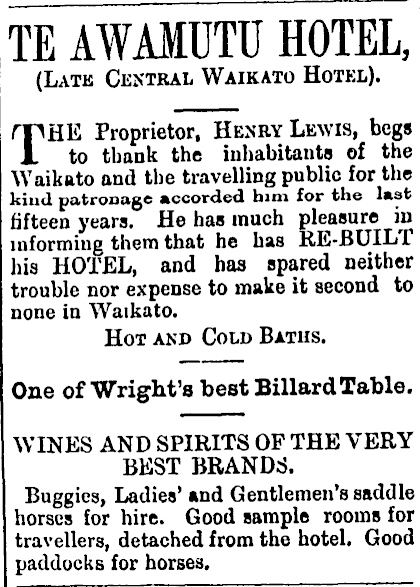 TE AWAMUTU HOTEL,
(LATE CENTRAL WAIKATO HOTEL).

THE Proprietor, HENRY LEWIS, begs to thank the inhabitants of the Waikato and the travelling public for the kind patronage accorded him for the last fifteen years. He has much pleasure in informing them that he has RE-BUILT his HOTEL, and has spared neither trouble nor expense to make it second to none in Waikato.

HOT AND COLD BATHS.

One of Wright's best Billard Table.

WINES AND SPIRITS OF THE VERY BEST BRANDS.

Buggies, Ladies' and Gentlemen's saddle horses for hire. Good sample rooms for travellers, detached from the hotel. Good paddocks for horses.